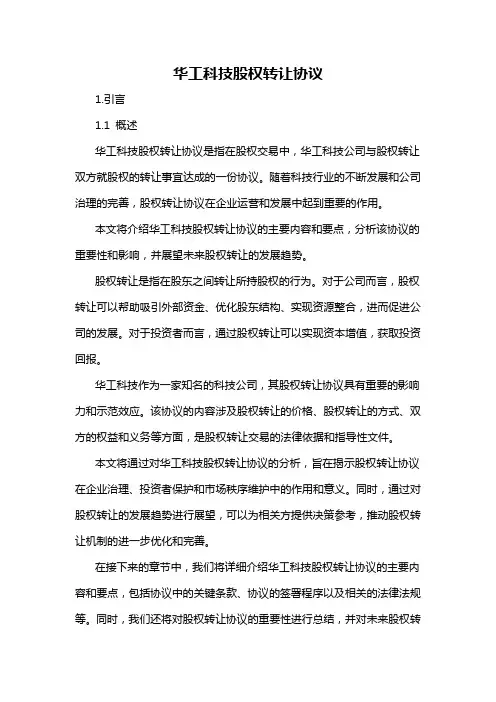 华工科技股权转让协议

1.引言

1.1 概述

华工科技股权转让协议是指在股权交易中，华工科技公司与股权转让双方就股权的转让事宜达成的一份协议。随着科技行业的不断发展和公司治理的完善，股权转让协议在企业运营和发展中起到重要的作用。

本文将介绍华工科技股权转让协议的主要内容和要点，分析该协议的重要性和影响，并展望未来股权转让的发展趋势。

股权转让是指在股东之间转让所持股权的行为。对于公司而言，股权转让可以帮助吸引外部资金、优化股东结构、实现资源整合，进而促进公司的发展。对于投资者而言，通过股权转让可以实现资本增值，获取投资回报。

华工科技作为一家知名的科技公司，其股权转让协议具有重要的影响力和示范效应。该协议的内容涉及股权转让的价格、股权转让的方式、双方的权益和义务等方面，是股权转让交易的法律依据和指导性文件。

本文将通过对华工科技股权转让协议的分析，旨在揭示股权转让协议在企业治理、投资者保护和市场秩序维护中的作用和意义。同时，通过对股权转让的发展趋势进行展望，可以为相关方提供决策参考，推动股权转让机制的进一步优化和完善。

在接下来的章节中，我们将详细介绍华工科技股权转让协议的主要内容和要点，包括协议中的关键条款、协议的签署程序以及相关的法律法规等。同时，我们还将对股权转让协议的重要性进行总结，并对未来股权转